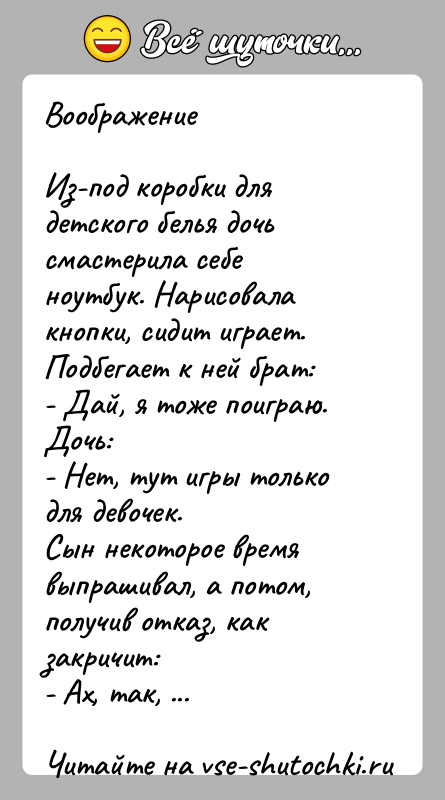 Всё шуточки...

Воображение

Из-под коробки для детского белья дочь смастерила себе ноутбук. Нарисовала кнопки, сидит играет. Подбегает к ней брат:
- Дай, я тоже поиграю.
Дочь:
- Нет, тут игры только для девочек.
Сын некоторое время выпрашивал, а потом, получив отказ, как закричит:
- Ах, так, ...

Читайте на vse-shutochki.ru